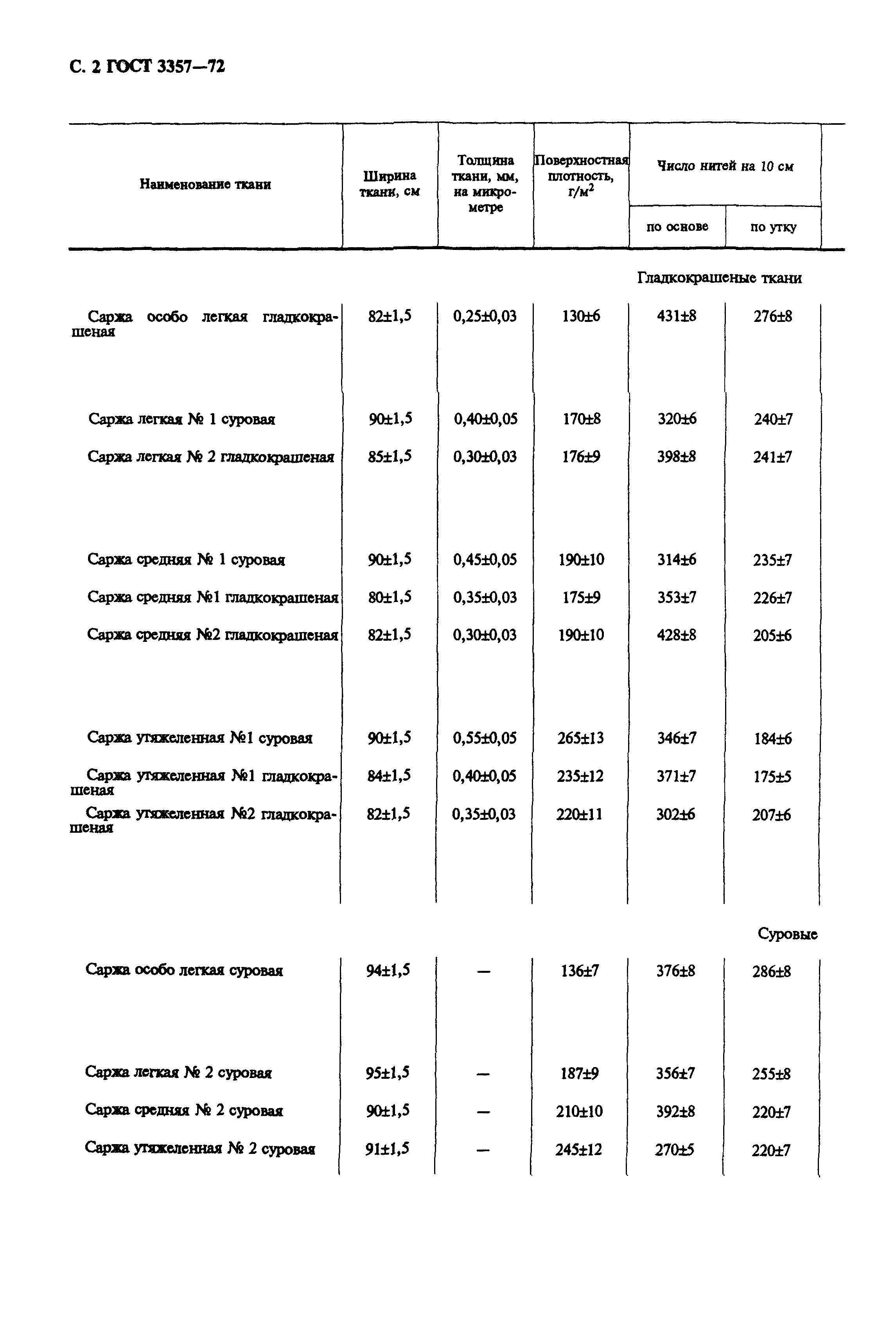 С. 2 ГОСТ 3357—72

| Наименование ткани | Ширина ткани, см | Толщина ткани, мм, на микрометре | Поверхностная плотность, г/м$^2$ | Число нитей на 10 см по основе | Число нитей на 10 см по утку |
|---|---|---|---|---|---|
| | | | | Гладкокрашеные ткани | |
| Саржа особо легкая гладкокрашеная | 82±1,5 | 0,25±0,03 | 130±6 | 431±8 | 276±8 |
| Саржа легкая № 1 суровая | 90±1,5 | 0,40±0,05 | 170±8 | 320±6 | 240±7 |
| Саржа легкая № 2 гладкокрашеная | 85±1,5 | 0,30±0,03 | 176±9 | 398±8 | 241±7 |
| Саржа средняя № 1 суровая | 90±1,5 | 0,45±0,05 | 190±10 | 314±6 | 235±7 |
| Саржа средняя №1 гладкокрашеная | 80±1,5 | 0,35±0,03 | 175±9 | 353±7 | 226±7 |
| Саржа средняя №2 гладкокрашеная | 82±1,5 | 0,30±0,03 | 190±10 | 428±8 | 205±6 |
| Саржа утяжеленная №1 суровая | 90±1,5 | 0,55±0,05 | 265±13 | 346±7 | 184±6 |
| Саржа утяжеленная №1 гладкокрашеная | 84±1,5 | 0,40±0,05 | 235±12 | 371±7 | 175±5 |
| Саржа утяжеленная №2 гладкокрашеная | 82±1,5 | 0,35±0,03 | 220±11 | 302±6 | 207±6 |
| | | | | | Суровые |
| Саржа особо легкая суровая | 94±1,5 | — | 136±7 | 376±8 | 286±8 |
| Саржа легкая № 2 суровая | 95±1,5 | — | 187±9 | 356±7 | 255±8 |
| Саржа средняя № 2 суровая | 90±1,5 | — | 210±10 | 392±8 | 220±7 |
| Саржа утяжеленная № 2 суровая | 91±1,5 | — | 245±12 | 270±5 | 220±7 |